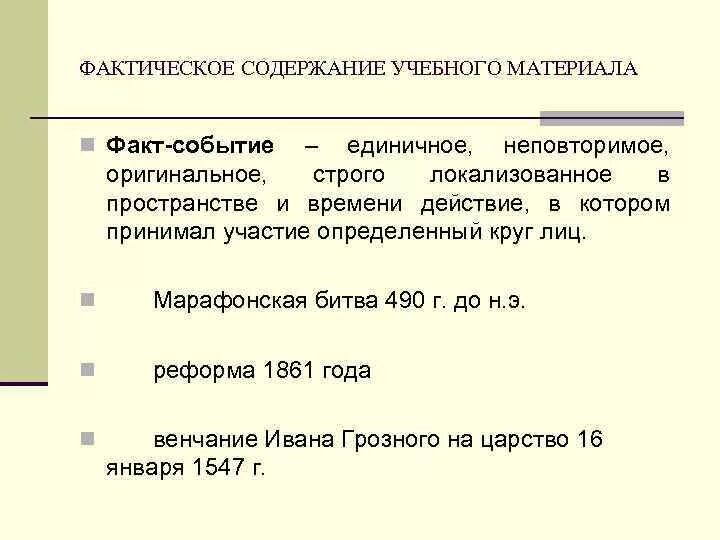 ФАКТИЧЕСКОЕ СОДЕРЖАНИЕ УЧЕБНОГО МАТЕРИАЛА

Факт-событие – единичное, неповторимое, оригинальное, строго локализованное в пространстве и времени действие, в котором принимал участие определенный круг лиц.

Марафонская битва 490 г. до н.э.

реформа 1861 года

венчание Ивана Грозного на царство 16 января 1547 г.